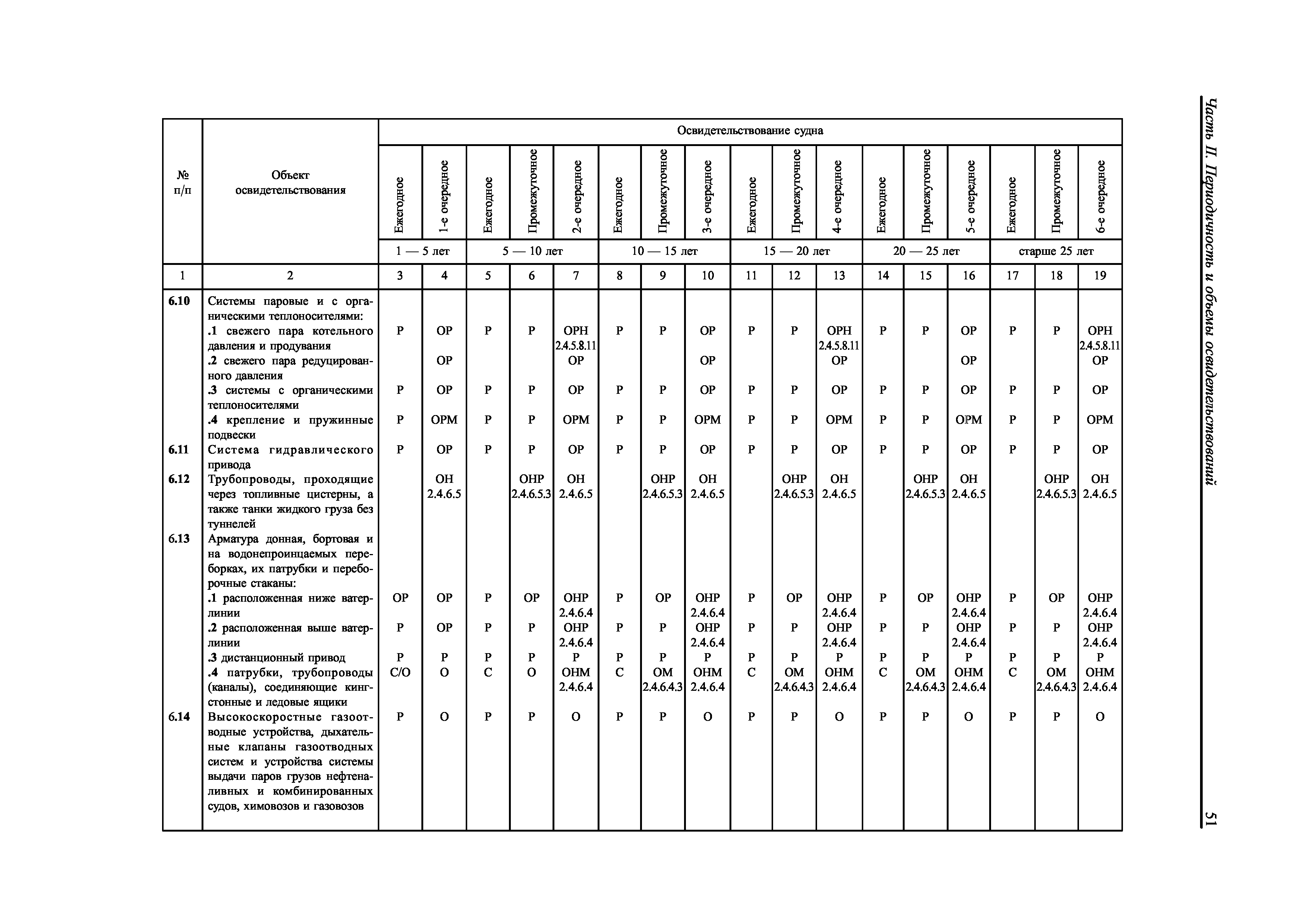 Часть II. Периодичность и объемы освидетельствований

51

| № п/п | Объект освидетельствования | Освидетельствование судна | | | | | | | | | | | | | | | | |
|---|---|---|---|---|---|---|---|---|---|---|---|---|---|---|---|---|---|---|
| | | Ежегодное | 1-е очередное | Ежегодное | Промежуточное | 2-е очередное | Ежегодное | Промежуточное | 3-е очередное | Ежегодное | Промежуточное | 4-е очередное | Ежегодное | Промежуточное | 5-е очередное | Ежегодное | Промежуточное | 6-е очередное |
| | | 1 — 5 лет | | 5 — 10 лет | | | 10 — 15 лет | | | 15 — 20 лет | | | 20 — 25 лет | | | старше 25 лет | | |
| 1 | 2 | 3 | 4 | 5 | 6 | 7 | 8 | 9 | 10 | 11 | 12 | 13 | 14 | 15 | 16 | 17 | 18 | 19 |
| 6.10 | Системы паровые и с органическими теплоносителями: | | | | | | | | | | | | | | | | | |
| | .1 свежего пара котельного давления и продувания | Р | ОР | Р | Р | ОРН 2.4.5.8.11 | Р | Р | ОР | Р | Р | ОРН 2.4.5.8.11 | Р | Р | ОР | Р | Р | ОРН 2.4.5.8.11 |
| | .2 свежего пара редуцированного давления | | ОР | | | ОР | | | ОР | | | ОР | | | ОР | | | ОР |
| | .3 системы с органическими теплоносителями | Р | ОР | Р | Р | ОР | Р | Р | ОР | Р | Р | ОР | Р | Р | ОР | Р | Р | ОР |
| | .4 крепление и пружинные подвески | Р | ОРМ | Р | Р | ОРМ | Р | Р | ОРМ | Р | Р | ОРМ | Р | Р | ОРМ | Р | Р | ОРМ |
| 6.11 | Система гидравлического привода | Р | ОР | Р | Р | ОР | Р | Р | ОР | Р | Р | ОР | Р | Р | ОР | Р | Р | ОР |
| 6.12 | Трубопроводы, проходящие через топливные цистерны, а также танки жидкого груза без туннелей | | ОН 2.4.6.5 | | ОНР 2.4.6.5.3 | ОН 2.4.6.5 | | ОНР 2.4.6.5.3 | ОН 2.4.6.5 | | ОНР 2.4.6.5.3 | ОН 2.4.6.5 | | ОНР 2.4.6.5.3 | ОН 2.4.6.5 | | ОНР 2.4.6.5.3 | ОН 2.4.6.5 |
| 6.13 | Арматура донная, бортовая и на водонепроницаемых переборках, их патрубки и переборочные стаканы: | | | | | | | | | | | | | | | | | |
| | .1 расположенная ниже ватерлинии | ОР | ОР | Р | ОР | ОНР 2.4.6.4 | Р | ОР | ОНР 2.4.6.4 | Р | ОР | ОНР 2.4.6.4 | Р | ОР | ОНР 2.4.6.4 | Р | ОР | ОНР 2.4.6.4 |
| | .2 расположенная выше ватерлинии | Р | ОР | Р | Р | ОНР 2.4.6.4 | Р | Р | ОНР 2.4.6.4 | Р | Р | ОНР 2.4.6.4 | Р | Р | ОНР 2.4.6.4 | Р | Р | ОНР 2.4.6.4 |
| | .3 дистанционный привод | Р | Р | Р | Р | Р | Р | Р | Р | Р | Р | Р | Р | Р | Р | Р | Р | Р |
| | .4 патрубки, трубопроводы (каналы), соединяющие кингстонные и ледовые ящики | С/О | О | С | О | ОНМ 2.4.6.4 | С | ОМ 2.4.6.4.3 | ОНМ 2.4.6.4 | С | ОМ 2.4.6.4.3 | ОНМ 2.4.6.4 | С | ОМ 2.4.6.4.3 | ОНМ 2.4.6.4 | С | ОМ 2.4.6.4.3 | ОНМ 2.4.6.4 |
| 6.14 | Высокоскоростные газоотводные устройства, дыхательные клапаны газоотводных систем и устройства системы выдачи паров грузов нефтеналивных и комбинированных судов, химовозов и газовозов | Р | О | Р | Р | О | Р | Р | О | Р | Р | О | Р | Р | О | Р | Р | О |